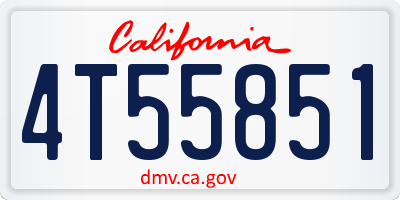 California

4T55851

dmv.ca.gov